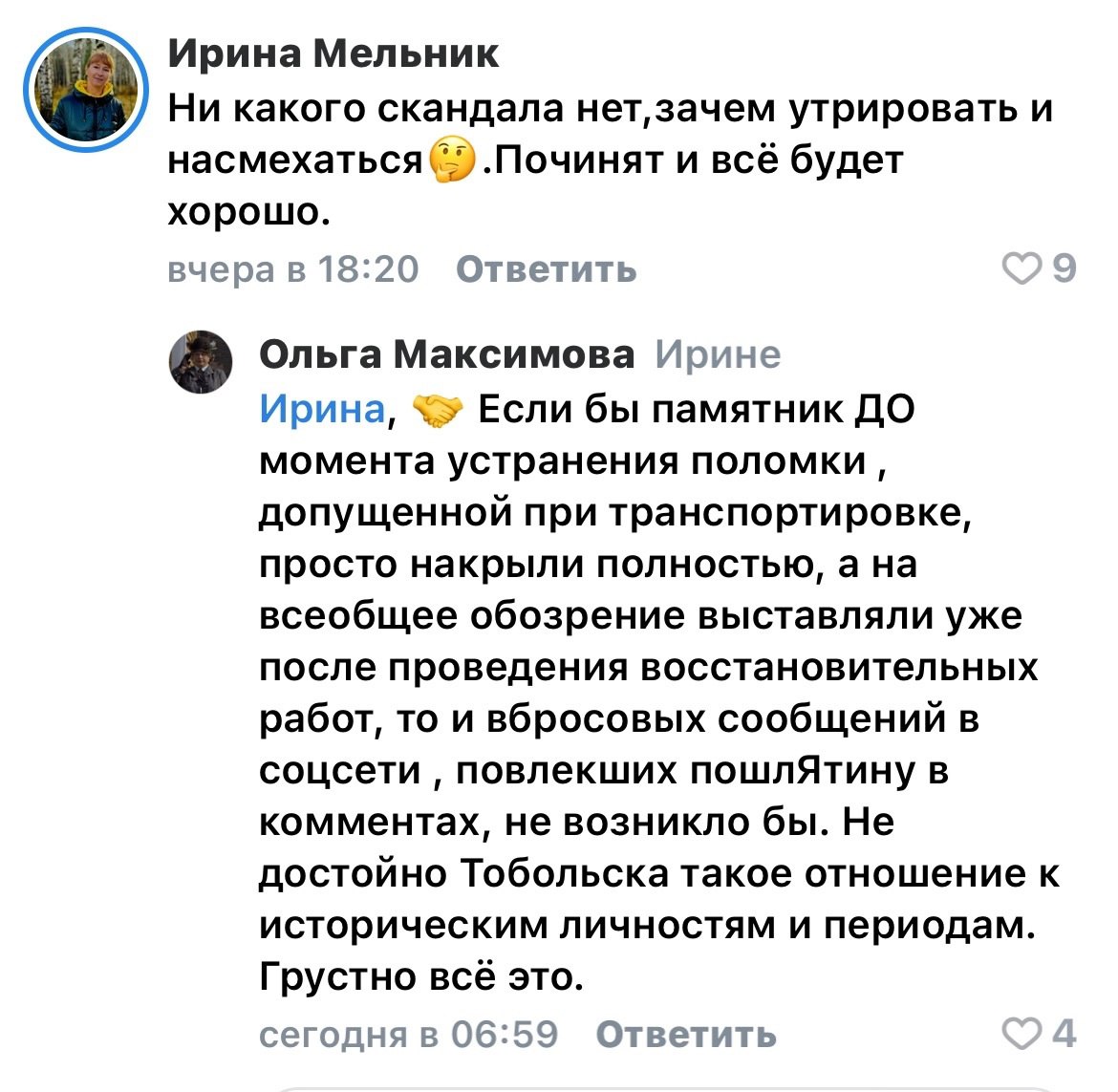 Ирина Мельник
Ни какого скандала нет,зачем утрировать и насмехаться🤔.Починят и всё будет хорошо.

вчера в 18:20 Ответить 9

Ольга Максимова Ирине
Ирина, 🤝 Если бы памятник ДО момента устранения поломки , допущенной при транспортировке, просто накрыли полностью, а на всеобщее обозрение выставляли уже после проведения восстановительных работ, то и вбросовых сообщений в соцсети , повлекших пошлЯтину в комментах, не возникло бы. Не достойно Тобольска такое отношение к историческим личностям и периодам. Грустно всё это.

сегодня в 06:59 Ответить 4